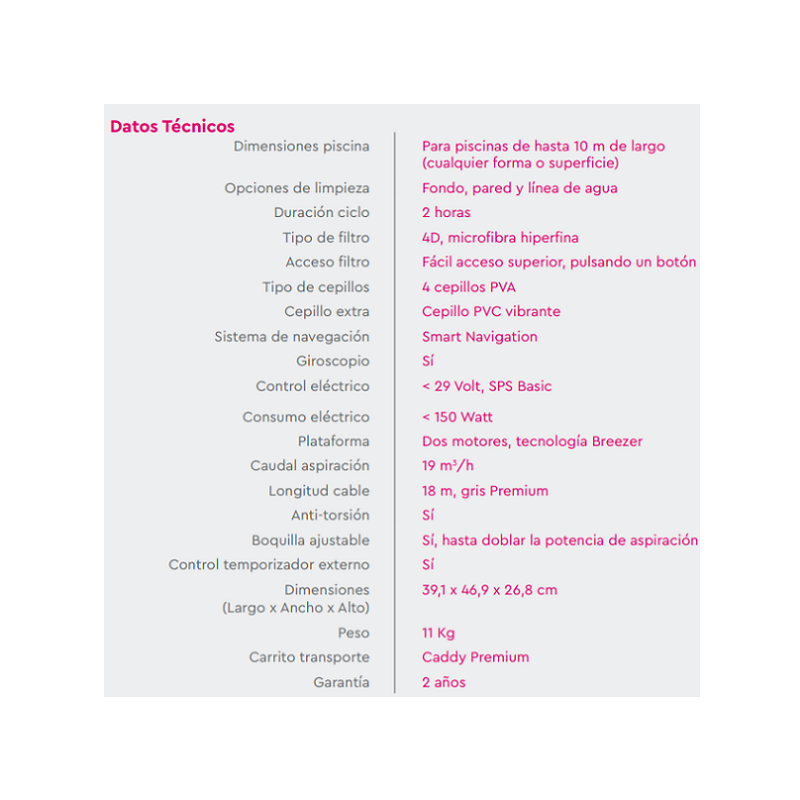 Datos Técnicos

| | |
|---|---|
| Dimensiones piscina | Para piscinas de hasta 10 m de largo (cualquier forma o superficie) |
| Opciones de limpieza | Fondo, pared y línea de agua |
| Duración ciclo | 2 horas |
| Tipo de filtro | 4D, microfibra hiperfina |
| Acceso filtro | Fácil acceso superior, pulsando un botón |
| Tipo de cepillos | 4 cepillos PVA |
| Cepillo extra | Cepillo PVC vibrante |
| Sistema de navegación | Smart Navigation |
| Giroscopio | Sí |
| Control eléctrico | < 29 Volt, SPS Basic |
| Consumo eléctrico | < 150 Watt |
| Plataforma | Dos motores, tecnología Breezer |
| Caudal aspiración | 19 $m^3/h$ |
| Longitud cable | 18 m, gris Premium |
| Anti-torsión | Sí |
| Boquilla ajustable | Sí, hasta doblar la potencia de aspiración |
| Control temporizador externo | Sí |
| Dimensiones (Largo x Ancho x Alto) | 39,1 x 46,9 x 26,8 cm |
| Peso | 11 Kg |
| Carrito transporte | Caddy Premium |
| Garantía | 2 años |